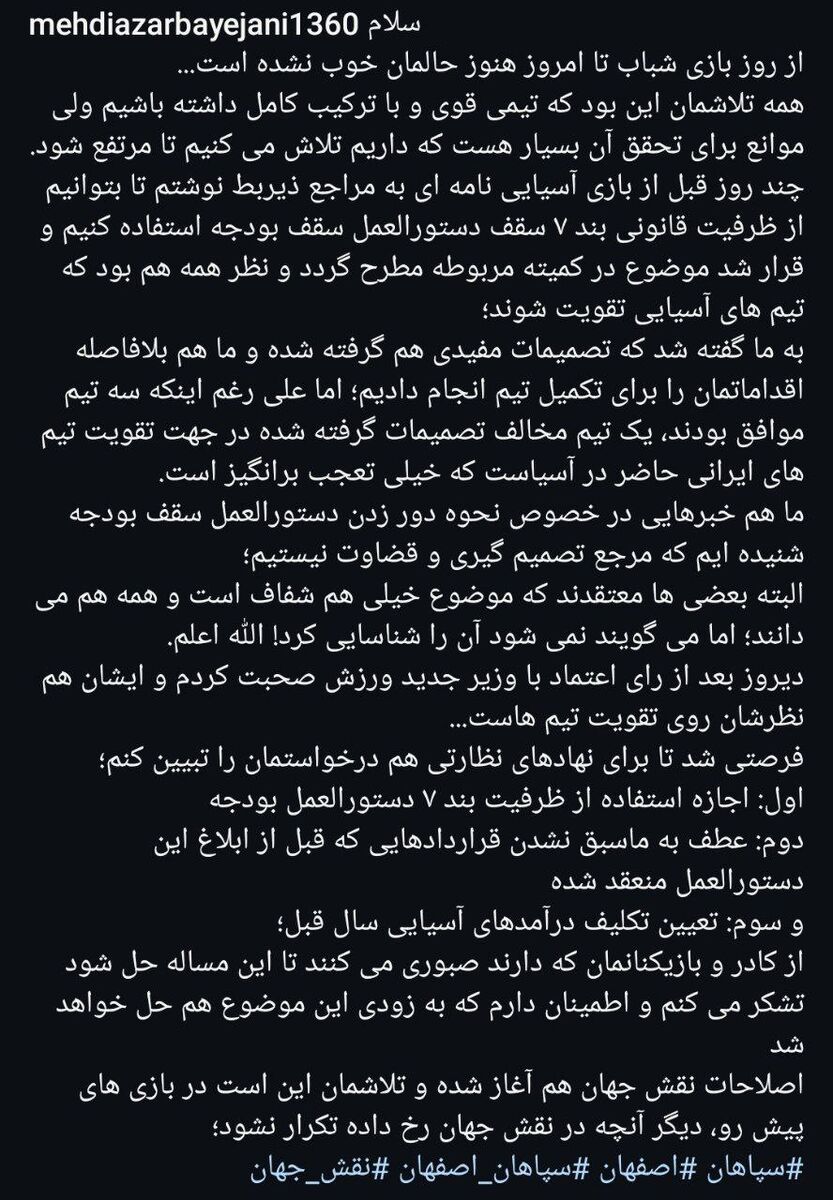 mehdiazarbayejani1360 سلام

از روز بازی شباب تا امروز هنوز حالمان خوب نشده است...
همه تلاشمان این بود که تیمی قوی و با ترکیب کامل داشته باشیم ولی موانع برای تحقق آن بسیار هست که داریم تلاش می کنیم تا مرتفع شود.
چند روز قبل از بازی آسیایی نامه ای به مراجع ذیربط نوشتم تا بتوانیم از ظرفیت قانونی بند ۷ سقف دستورالعمل سقف بودجه استفاده کنیم و قرار شد موضوع در کمیته مربوطه مطرح گردد و نظر همه هم بود که تیم های آسیایی تقویت شوند؛
به ما گفته شد که تصمیمات مفیدی هم گرفته شده و ما هم بلافاصله اقداماتمان را برای تکمیل تیم انجام دادیم؛ اما علی رغم اینکه سه تیم موافق بودند، یک تیم مخالف تصمیمات گرفته شده در جهت تقویت تیم های ایرانی حاضر در آسیاست که خیلی تعجب برانگیز است.
ما هم خبرهایی در خصوص نحوه دور زدن دستورالعمل سقف بودجه شنیده ایم که مرجع تصمیم گیری و قضاوت نیستیم؛
البته بعضی ها معتقدند که موضوع خیلی هم شفاف است و همه هم می دانند؛ اما می گویند نمی شود آن را شناسایی کرد! الله اعلم.
دیروز بعد از رای اعتماد با وزیر جدید ورزش صحبت کردم و ایشان هم نظرشان روی تقویت تیم هاست...
فرصتی شد تا برای نهادهای نظارتی هم درخواستمان را تبیین کنم؛
اول: اجازه استفاده از ظرفیت بند ۷ دستورالعمل بودجه
دوم: عطف به ماسبق نشدن قراردادهایی که قبل از ابلاغ این دستورالعمل منعقد شده
و سوم: تعیین تکلیف درآمدهای آسیایی سال قبل؛
از کادر و بازیکنانمان که دارند صبوری می کنند تا این مساله حل شود تشکر می کنم و اطمینان دارم که به زودی این موضوع هم حل خواهد شد
اصلاحات نقش جهان هم آغاز شده و تلاشمان این است در بازی های پیش رو، دیگر آنچه در نقش جهان رخ داده تکرار نشود؛
#سپاهان #اصفهان #سپاهان_اصفهان #نقش_جهان